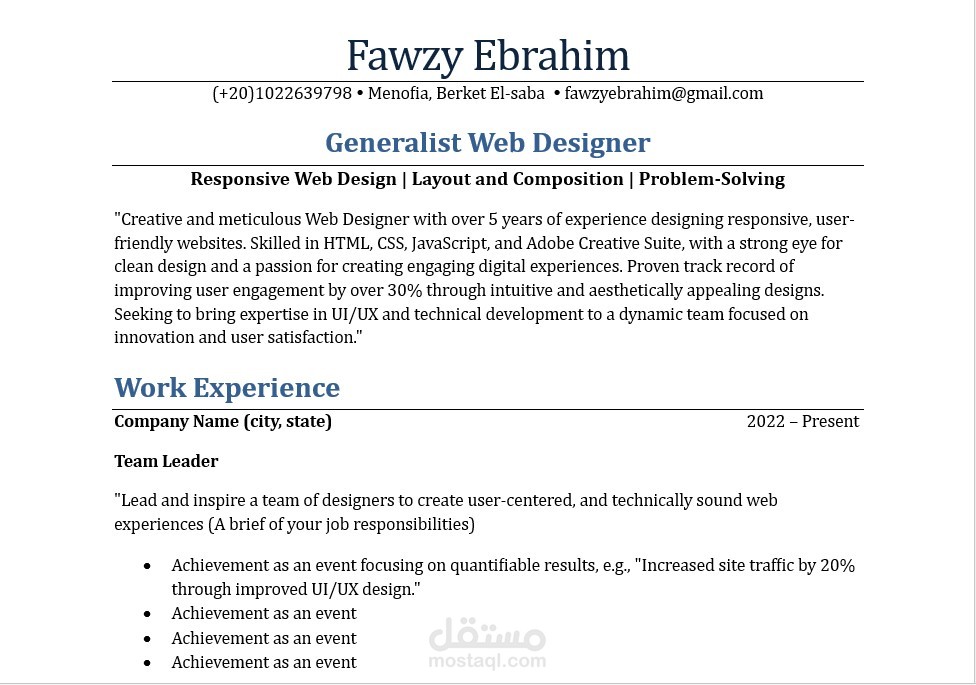 Fawzy Ebrahim

(+20)1022639798 • Menofia, Berket El-saba • fawzyebrahim@gmail.com

Generalist Web Designer

Responsive Web Design | Layout and Composition | Problem-Solving

"Creative and meticulous Web Designer with over 5 years of experience designing responsive, user-friendly websites. Skilled in HTML, CSS, JavaScript, and Adobe Creative Suite, with a strong eye for clean design and a passion for creating engaging digital experiences. Proven track record of improving user engagement by over 30% through intuitive and aesthetically appealing designs. Seeking to bring expertise in UI/UX and technical development to a dynamic team focused on innovation and user satisfaction."

Work Experience

Company Name (city, state)
2022 – Present

Team Leader

"Lead and inspire a team of designers to create user-centered, and technically sound web experiences (A brief of your job responsibilities)

• Achievement as an event focusing on quantifiable results, e.g., "Increased site traffic by 20% through improved UI/UX design."
• Achievement as an event
• Achievement as an event
• Achievement as an event

مستقل
mostaql.com